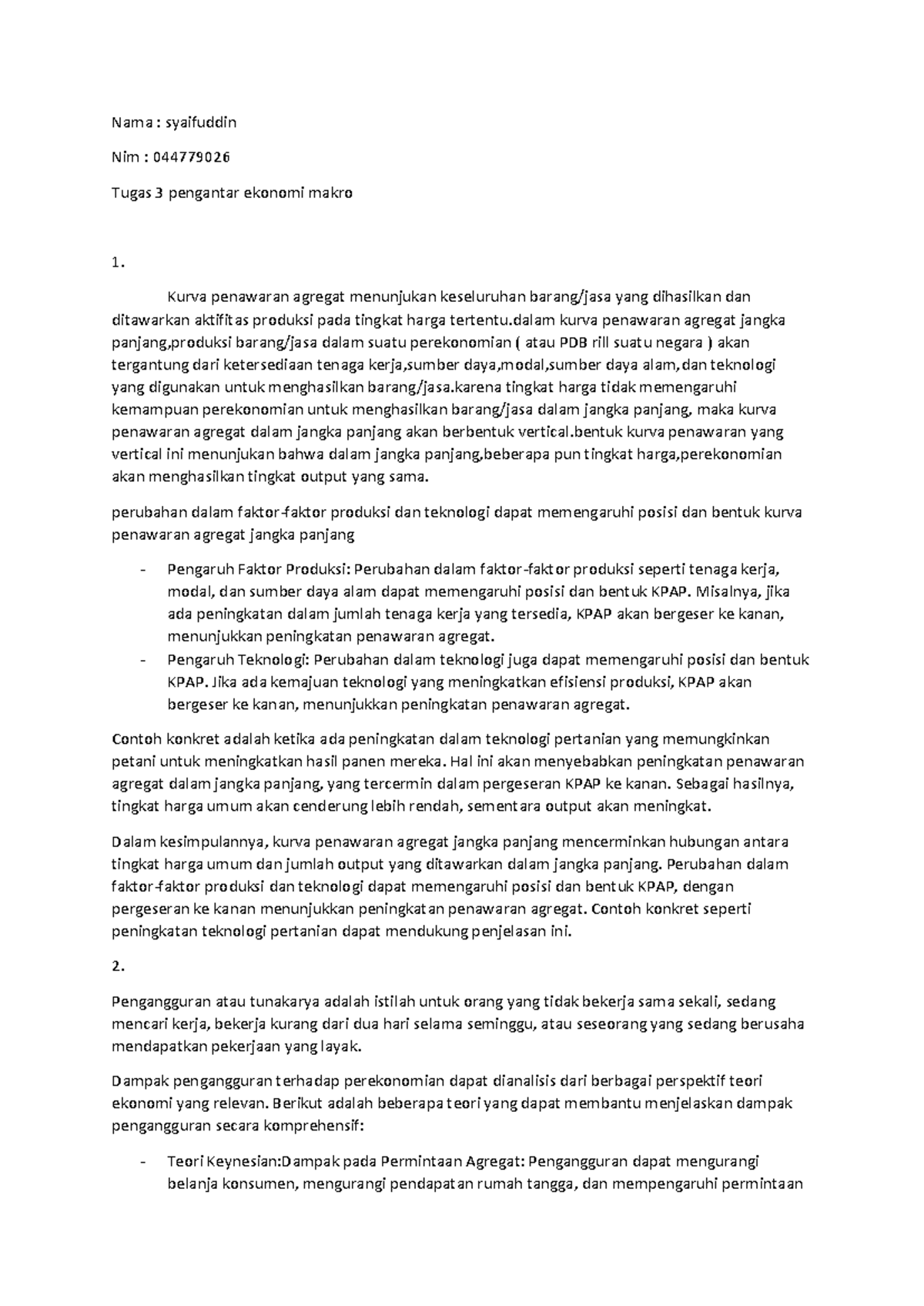 Nama : syaifuddin

Nim : 044779026

Tugas 3 pengantar ekonomi makro

1.

Kurva penawaran agregat menunjukan keseluruhan barang/jasa yang dihasilkan dan ditawarkan aktifitas produksi pada tingkat harga tertentu.dalam kurva penawaran agregat jangka panjang,produksi barang/jasa dalam suatu perekonomian ( atau PDB rill suatu negara ) akan tergantung dari ketersediaan tenaga kerja,sumber daya,modal,sumber daya alam,dan teknologi yang digunakan untuk menghasilkan barang/jasa.karena tingkat harga tidak memengaruhi kemampuan perekonomian untuk menghasilkan barang/jasa dalam jangka panjang, maka kurva penawaran agregat dalam jangka panjang akan berbentuk vertical.bentuk kurva penawaran yang vertical ini menunjukan bahwa dalam jangka panjang,beberapa pun tingkat harga,perekonomian akan menghasilkan tingkat output yang sama.

perubahan dalam faktor-faktor produksi dan teknologi dapat memengaruhi posisi dan bentuk kurva penawaran agregat jangka panjang

- Pengaruh Faktor Produksi: Perubahan dalam faktor-faktor produksi seperti tenaga kerja, modal, dan sumber daya alam dapat memengaruhi posisi dan bentuk KPAP. Misalnya, jika ada peningkatan dalam jumlah tenaga kerja yang tersedia, KPAP akan bergeser ke kanan, menunjukkan peningkatan penawaran agregat.
- Pengaruh Teknologi: Perubahan dalam teknologi juga dapat memengaruhi posisi dan bentuk KPAP. Jika ada kemajuan teknologi yang meningkatkan efisiensi produksi, KPAP akan bergeser ke kanan, menunjukkan peningkatan penawaran agregat.

Contoh konkret adalah ketika ada peningkatan dalam teknologi pertanian yang memungkinkan petani untuk meningkatkan hasil panen mereka. Hal ini akan menyebabkan peningkatan penawaran agregat dalam jangka panjang, yang tercermin dalam pergeseran KPAP ke kanan. Sebagai hasilnya, tingkat harga umum akan cenderung lebih rendah, sementara output akan meningkat.

Dalam kesimpulannya, kurva penawaran agregat jangka panjang mencerminkan hubungan antara tingkat harga umum dan jumlah output yang ditawarkan dalam jangka panjang. Perubahan dalam faktor-faktor produksi dan teknologi dapat memengaruhi posisi dan bentuk KPAP, dengan pergeseran ke kanan menunjukkan peningkatan penawaran agregat. Contoh konkret seperti peningkatan teknologi pertanian dapat mendukung penjelasan ini.

2.

Pengangguran atau tunakarya adalah istilah untuk orang yang tidak bekerja sama sekali, sedang mencari kerja, bekerja kurang dari dua hari selama seminggu, atau seseorang yang sedang berusaha mendapatkan pekerjaan yang layak.

Dampak pengangguran terhadap perekonomian dapat dianalisis dari berbagai perspektif teori ekonomi yang relevan. Berikut adalah beberapa teori yang dapat membantu menjelaskan dampak pengangguran secara komprehensif:

- Teori Keynesian:Dampak pada Permintaan Agregat: Pengangguran dapat mengurangi belanja konsumen, mengurangi pendapatan rumah tangga, dan mempengaruhi permintaan